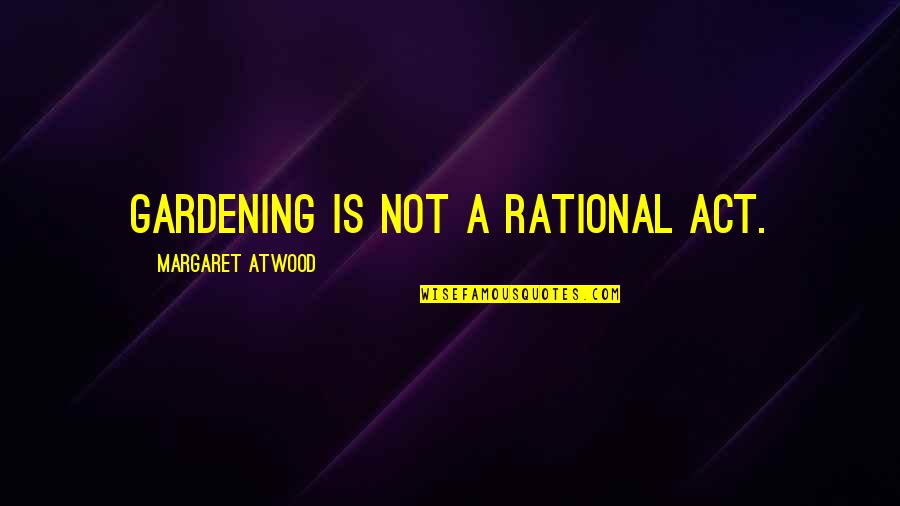 GARDENING IS NOT A RATIONAL ACT.

MARGARET ATWOOD

WISEFAMOUSQUOTES.COM